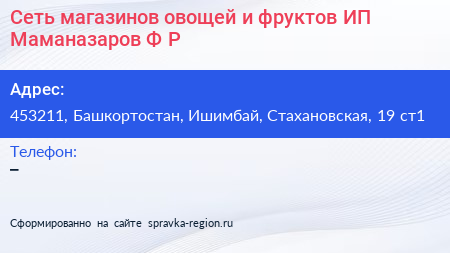 Сеть магазинов овощей и фруктов ИП Маманазаров Ф Р

Адрес:

453211, Башкортостан, Ишимбай, Стахановская, 19 ст1

Телефон:

–

Сформированно на сайте spravka-region.ru